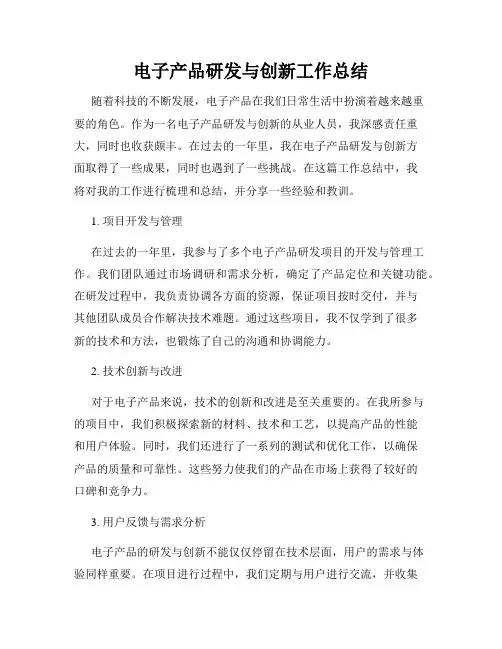 电子产品研发与创新工作总结

随着科技的不断发展，电子产品在我们日常生活中扮演着越来越重要的角色。作为一名电子产品研发与创新的从业人员，我深感责任重大，同时也收获颇丰。在过去的一年里，我在电子产品研发与创新方面取得了一些成果，同时也遇到了一些挑战。在这篇工作总结中，我将对我的工作进行梳理和总结，并分享一些经验和教训。

1. 项目开发与管理

在过去的一年里，我参与了多个电子产品研发项目的开发与管理工作。我们团队通过市场调研和需求分析，确定了产品定位和关键功能。在研发过程中，我负责协调各方面的资源，保证项目按时交付，并与其他团队成员合作解决技术难题。通过这些项目，我不仅学到了很多新的技术和方法，也锻炼了自己的沟通和协调能力。

2. 技术创新与改进

对于电子产品来说，技术的创新和改进是至关重要的。在我所参与的项目中，我们积极探索新的材料、技术和工艺，以提高产品的性能和用户体验。同时，我们还进行了一系列的测试和优化工作，以确保产品的质量和可靠性。这些努力使我们的产品在市场上获得了较好的口碑和竞争力。

3. 用户反馈与需求分析

电子产品的研发与创新不能仅仅停留在技术层面，用户的需求与体验同样重要。在项目进行过程中，我们定期与用户进行交流，并收集